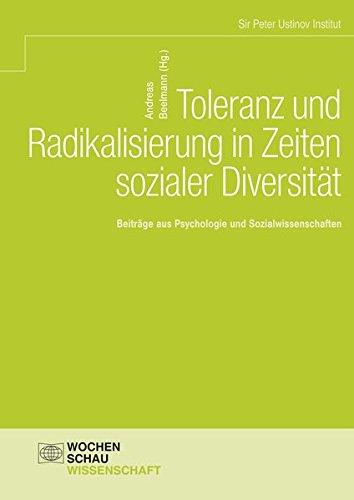 Sir Peter Ustinov Institut

Andreas Beelmann (Hg.)

Toleranz und Radikalisierung in Zeiten sozialer Diversität

Beiträge aus Psychologie und Sozialwissenschaften

WOCHEN SCHAU WISSENSCHAFT